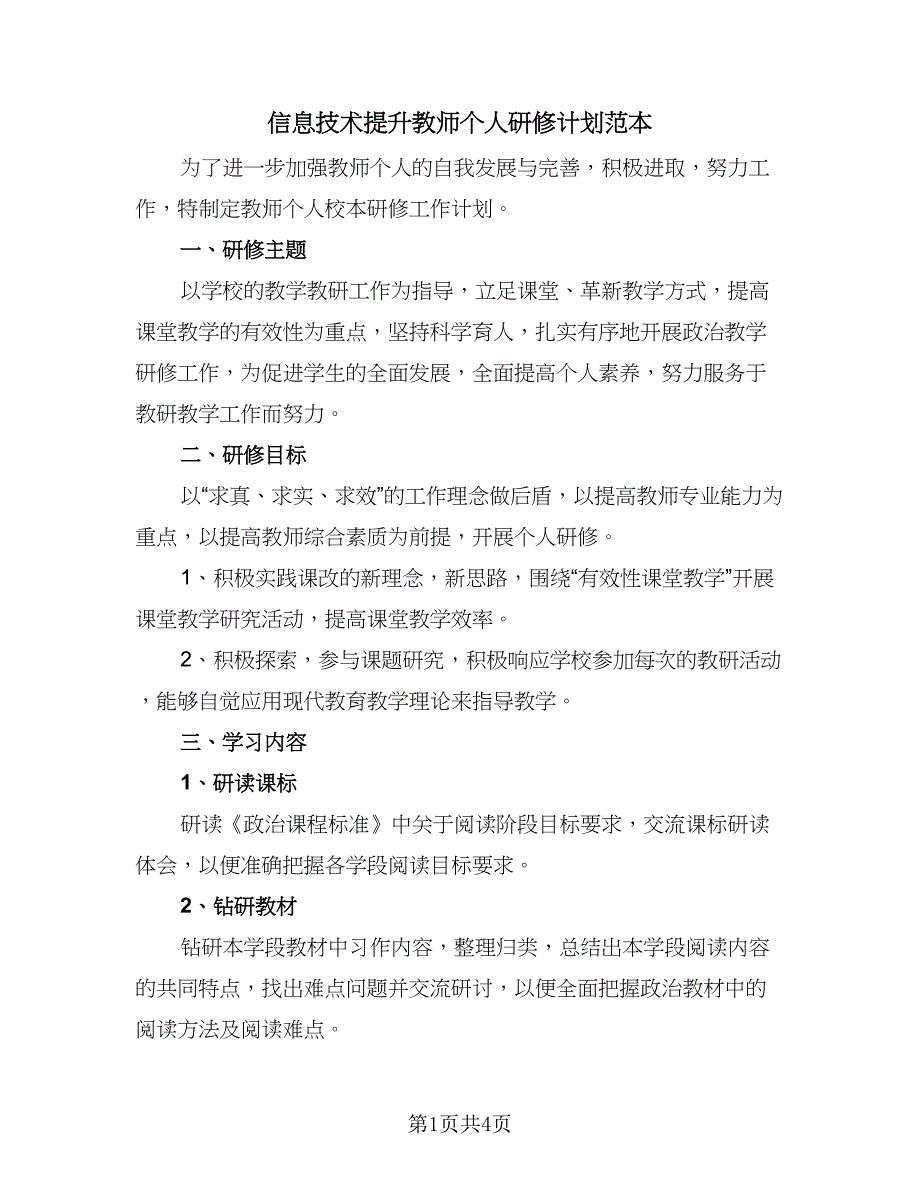 信息技术提升教师个人研修计划范本

为了进一步加强教师个人的自我发展与完善，积极进取，努力工作，特制定教师个人校本研修工作计划。

一、研修主题

以学校的教学教研工作为指导，立足课堂、革新教学方式，提高课堂教学的有效性为重点，坚持科学育人，扎实有序地开展政治教学研修工作，为促进学生的全面发展，全面提高个人素养，努力服务于教研教学工作而努力。

二、研修目标

以“求真、求实、求效”的工作理念做后盾，以提高教师专业能力为重点，以提高教师综合素质为前提，开展个人研修。

1、积极实践课改的新理念，新思路，围绕“有效性课堂教学”开展课堂教学研究活动，提高课堂教学效率。

2、积极探索，参与课题研究，积极响应学校参加每次的教研活动，能够自觉应用现代教育教学理论来指导教学。

三、学习内容

1、研读课标

研读《政治课程标准》中关于阅读阶段目标要求，交流课标研读体会，以便准确把握各学段阅读目标要求。

2、钻研教材

钻研本学段教材中习作内容，整理归类，总结出本学段阅读内容的共同特点，找出难点问题并交流研讨，以便全面把握政治教材中的阅读方法及阅读难点。

第1页共4页